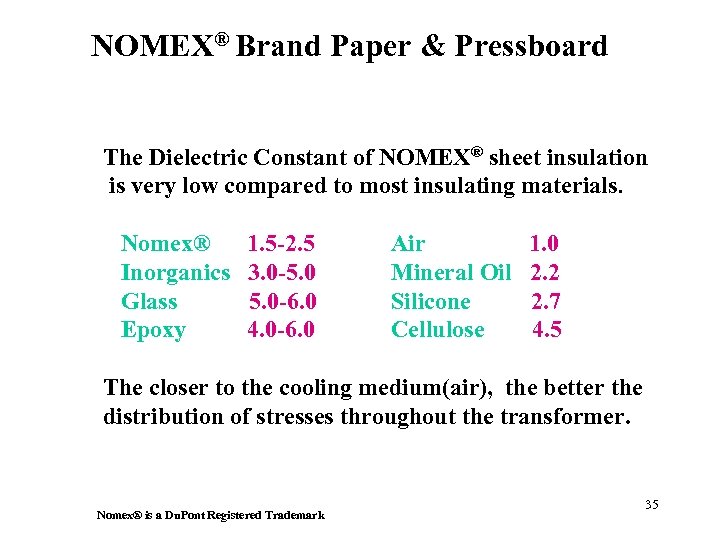 NOMEX® Brand Paper & Pressboard

The Dielectric Constant of NOMEX® sheet insulation is very low compared to most insulating materials.

Nomex® 1.5-2.5
Inorganics 3.0-5.0
Glass 5.0-6.0
Epoxy 4.0-6.0

Air 1.0
Mineral Oil 2.2
Silicone 2.7
Cellulose 4.5

The closer to the cooling medium(air), the better the distribution of stresses throughout the transformer.

35

Nomex® is a DuPont Registered Trademark